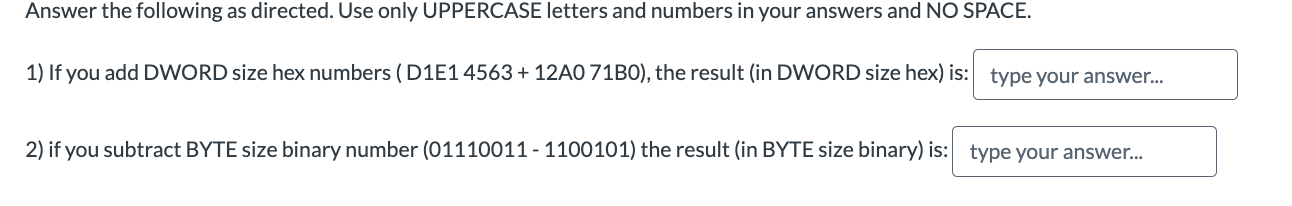 Answer the following as directed. Use only UPPERCASE letters and numbers in your answers and NO SPACE.

1) If you add DWORD size hex numbers ( D1E1 4563 + 12A0 71B0), the result (in DWORD size hex) is: type your answer...

2) if you subtract BYTE size binary number (01110011 - 1100101) the result (in BYTE size binary) is: type your answer...